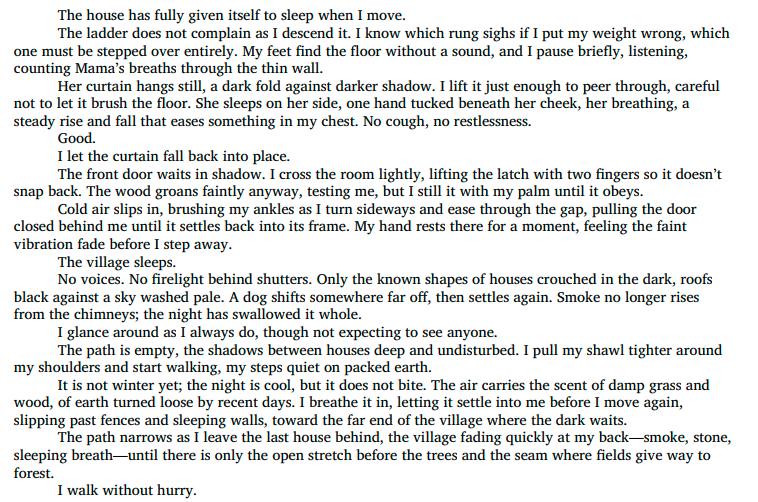 The house has fully given itself to sleep when I move.

The ladder does not complain as I descend it. I know which rung sighs if I put my weight wrong, which one must be stepped over entirely. My feet find the floor without a sound, and I pause briefly, listening, counting Mama's breaths through the thin wall.

Her curtain hangs still, a dark fold against darker shadow. I lift it just enough to peer through, careful not to let it brush the floor. She sleeps on her side, one hand tucked beneath her cheek, her breathing, a steady rise and fall that eases something in my chest. No cough, no restlessness.

Good.

I let the curtain fall back into place.

The front door waits in shadow. I cross the room lightly, lifting the latch with two fingers so it doesn't snap back. The wood groans faintly anyway, testing me, but I still it with my palm until it obeys.

Cold air slips in, brushing my ankles as I turn sideways and ease through the gap, pulling the door closed behind me until it settles back into its frame. My hand rests there for a moment, feeling the faint vibration fade before I step away.

The village sleeps.

No voices. No firelight behind shutters. Only the known shapes of houses crouched in the dark, roofs black against a sky washed pale. A dog shifts somewhere far off, then settles again. Smoke no longer rises from the chimneys; the night has swallowed it whole.

I glance around as I always do, though not expecting to see anyone.

The path is empty, the shadows between houses deep and undisturbed. I pull my shawl tighter around my shoulders and start walking, my steps quiet on packed earth.

It is not winter yet; the night is cool, but it does not bite. The air carries the scent of damp grass and wood, of earth turned loose by recent days. I breathe it in, letting it settle into me before I move again, slipping past fences and sleeping walls, toward the far end of the village where the dark waits.

The path narrows as I leave the last house behind, the village fading quickly at my back—smoke, stone, sleeping breath—until there is only the open stretch before the trees and the seam where fields give way to forest.

I walk without hurry.